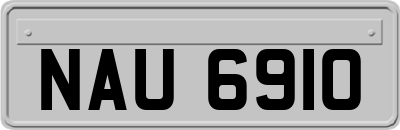 NAU 6910